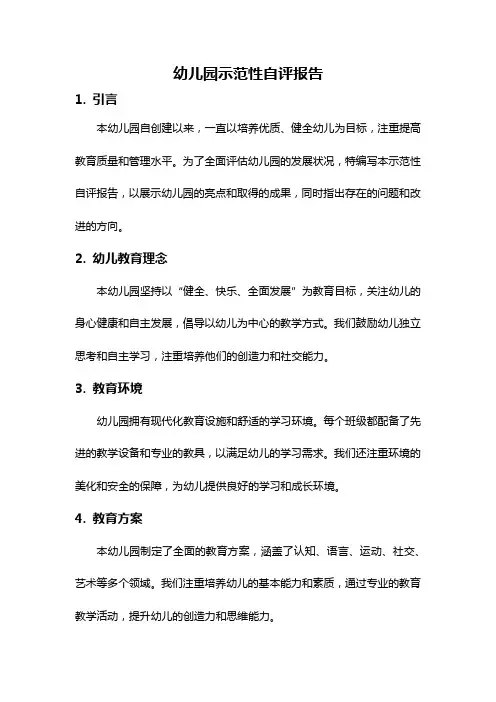 幼儿园示范性自评报告

1. 引言

本幼儿园自创建以来，一直以培养优质、健全幼儿为目标，注重提高教育质量和管理水平。为了全面评估幼儿园的发展状况，特编写本示范性自评报告，以展示幼儿园的亮点和取得的成果，同时指出存在的问题和改进的方向。

2. 幼儿教育理念

本幼儿园坚持以“健全、快乐、全面发展”为教育目标，关注幼儿的身心健康和自主发展，倡导以幼儿为中心的教学方式。我们鼓励幼儿独立思考和自主学习，注重培养他们的创造力和社交能力。

3. 教育环境

幼儿园拥有现代化教育设施和舒适的学习环境。每个班级都配备了先进的教学设备和专业的教具，以满足幼儿的学习需求。我们还注重环境的美化和安全的保障，为幼儿提供良好的学习和成长环境。

4. 教育方案

本幼儿园制定了全面的教育方案，涵盖了认知、语言、运动、社交、艺术等多个领域。我们注重培养幼儿的基本能力和素质，通过专业的教育教学活动，提升幼儿的创造力和思维能力。